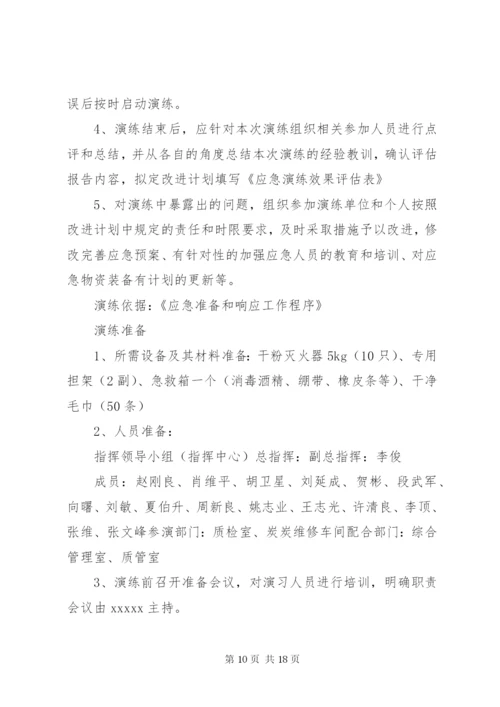 误后按时启动演练。

4、演练结束后，应针对本次演练组织相关参加人员进行点评和总结，并从各自的角度总结本次演练的经验教训，确认评估报告内容，拟定改进计划填写《应急演练效果评估表》

5、对演练中暴露出的问题，组织参加演练单位和个人按照改进计划中规定的责任和时限要求，及时采取措施予以改进，修改完善应急预案、有针对性的加强应急人员的教育和培训、对应急物资装备有计划的更新等。

演练依据：《应急准备和响应工作程序》

演练准备

1、所需设备及其材料准备：干粉灭火器 5kg（10 只）、专用担架（2 副）、急救箱一个（消毒酒精、绷带、橡皮条等）、干净毛巾（50 条）

2、人员准备：

指挥领导小组（指挥中心）总指挥：副总指挥：李俊

成员：赵刚良、肖维平、胡卫星、刘延成、贺彬、段武军、向曙、刘敏、夏伯升、周新良、姚志业、王志光、许清良、李顶、张维、张文峰参演部门：质检室、炭炭维修车间配合部门：综合管理室、质管室

3、演练前召开准备会议，对演习人员进行培训，明确职责会议由 xxxxx 主持。

第 10 页 共 18 页